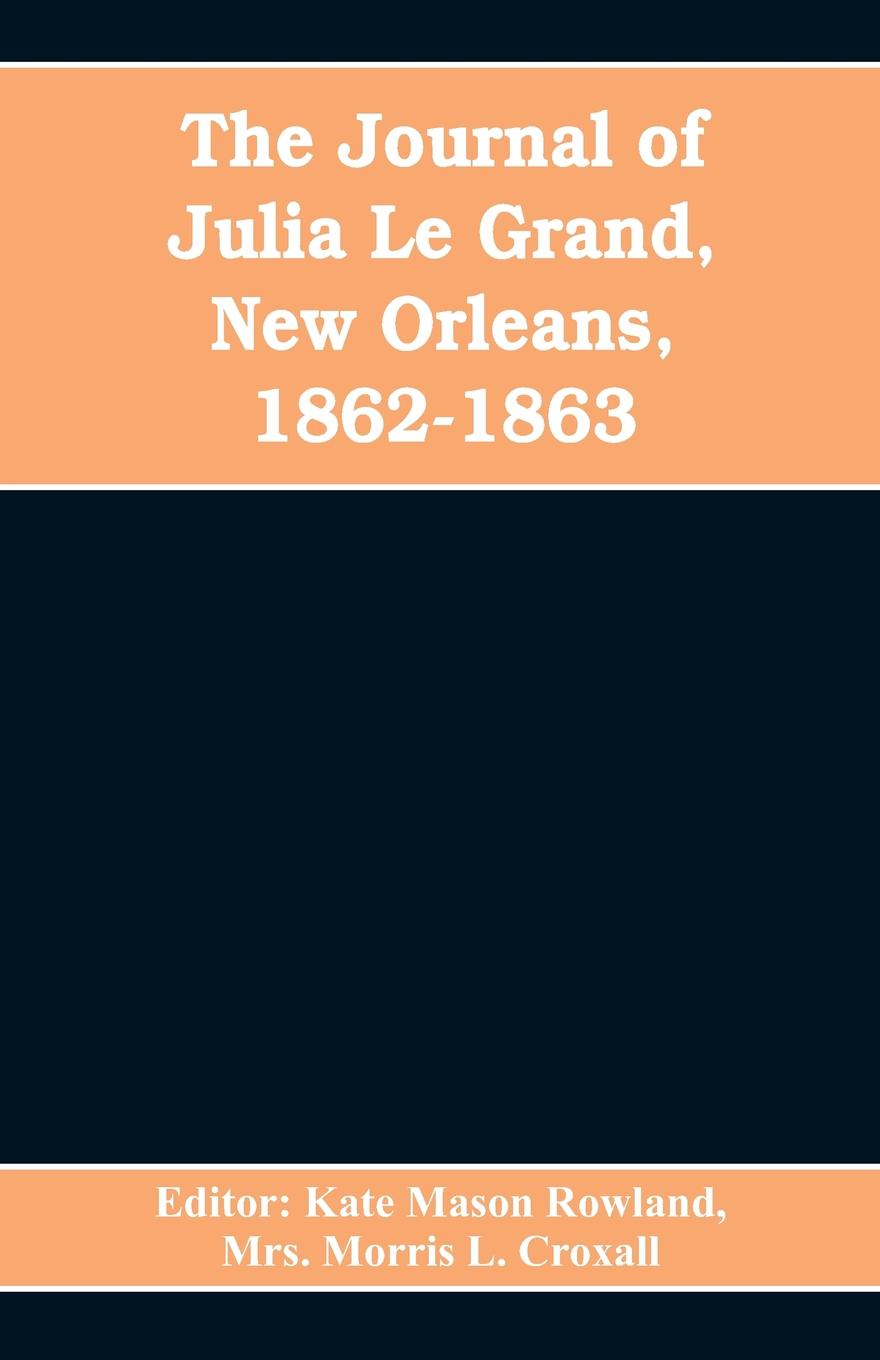 The Journal of Julia Le Grand, New Orleans, 1862-1863

Editor: Kate Mason Rowland, Mrs. Morris L. Croxall